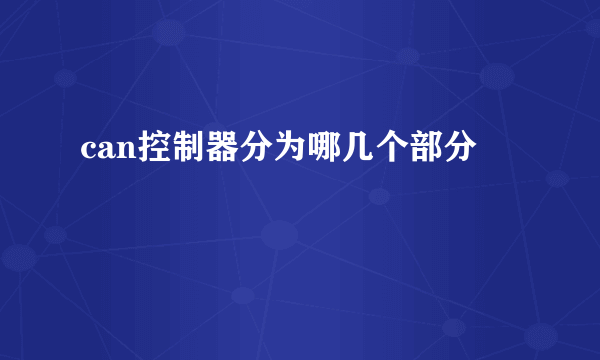 can控制器分为哪几个部分